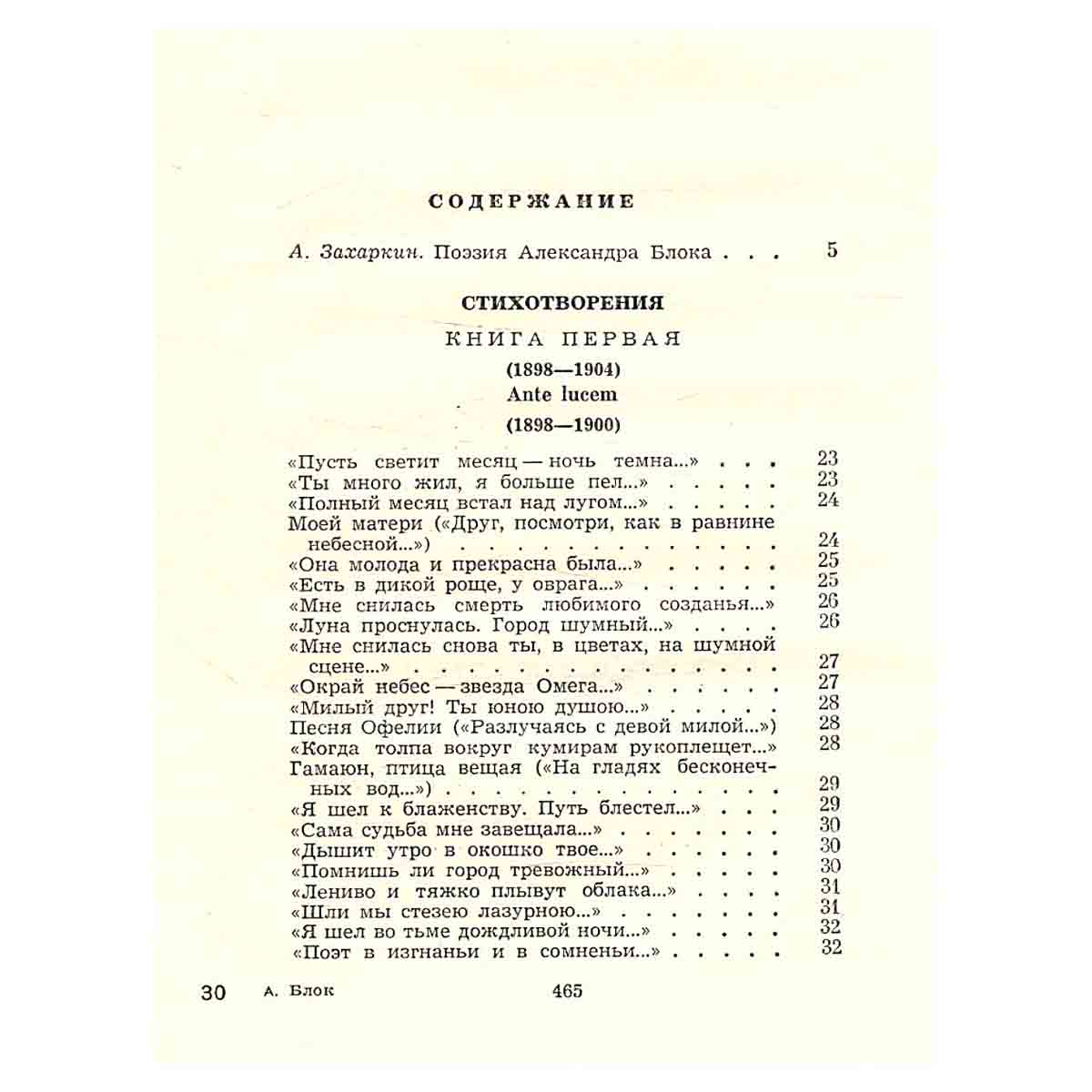 СОДЕРЖАНИЕ

А. Захаркин. Поэзия Александра Блока 5

СТИХОТВОРЕНИЯ

КНИГА ПЕРВАЯ

(1898—1904)

Ante lucem

(1898—1900)

«Пусть светит месяц — ночь темна...» 23
«Ты много жил, я больше пел...» 23
«Полный месяц встал над лугом...» 24
Моей матери («Друг, посмотри, как в равнине небесной...») 24
«Она молода и прекрасна была...» 25
«Есть в дикой роще, у оврага...» 25
«Мне снилась смерть любимого созданья...» 26
«Луна проснулась. Город шумный...» 26
«Мне снилась снова ты, в цветах, на шумной сцене...» 27
«Окрай небес — звезда Омега...» 27
«Милый друг! Ты юною душою...» 28
Песня Офелии («Разлучаясь с девой милой...») 28
«Когда толпа вокруг кумирам рукоплещет...» 28
Гамаюн, птица вещая («На гладях бесконечных вод...») 29
«Я шел к блаженству. Путь блестел...» 29
«Сама судьба мне завещала...» 30
«Дышит утро в окошко твое...» 30
«Помнишь ли город тревожный...» 30
«Лениво и тяжко плывут облака...» 31
«Шли мы стезею лазурною...» 31
«Я шел во тьме дождливой ночи...» 32
«Поэт в изгнаньи и в сомненьи...» 32

30 А. Блок 465